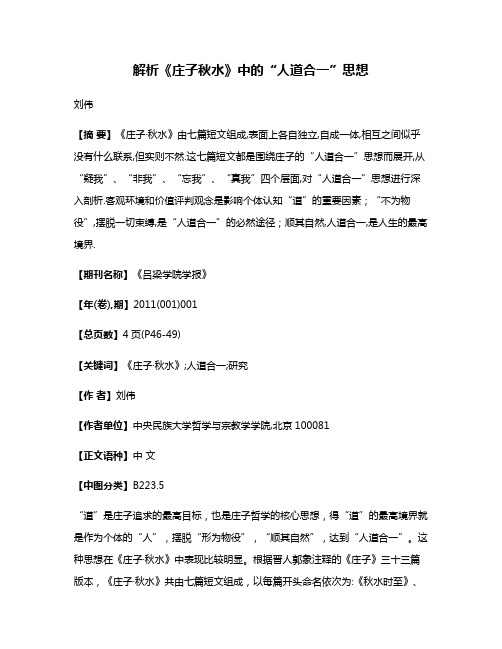 解析《庄子秋水》中的“人道合一”思想

刘伟

【摘 要】《庄子·秋水》由七篇短文组成,表面上各自独立,自成一体,相互之间似乎没有什么联系,但实则不然.这七篇短文都是围绕庄子的“人道合一”思想而展开,从“疑我”、“非我”、“忘我”、“真我”四个层面,对“人道合一”思想进行深入剖析.客观环境和价值评判观念是影响个体认知“道”的重要因素;“不为物役”,摆脱一切束缚,是“人道合一”的必然途径;顺其自然,人道合一,是人生的最高境界.

【期刊名称】《吕梁学院学报》

【年(卷),期】2011(001)001

【总页数】4页(P46-49)

【关键词】《庄子·秋水》;人道合一;研究

【作 者】刘伟

【作者单位】中央民族大学哲学与宗教学学院,北京 100081

【正文语种】中 文

【中图分类】B223.5

“道”是庄子追求的最高目标,也是庄子哲学的核心思想,得“道”的最高境界就是作为个体的“人”,摆脱“形为物役”,“顺其自然”,达到“人道合一”。这种思想在《庄子·秋水》中表现比较明显。根据晋人郭象注释的《庄子》三十三篇版本,《庄子·秋水》共由七篇短文组成,以每篇开头命名依次为:《秋水时至》、